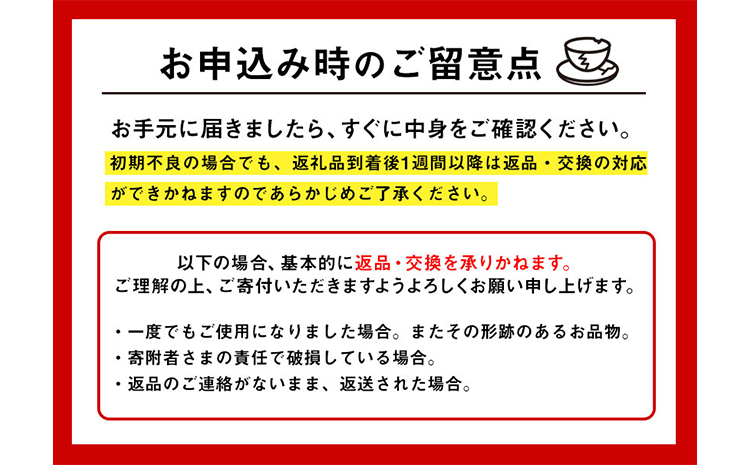 お申込み時のご留意点

お手元に届きましたら、すぐに中身をご確認ください。

初期不良の場合でも、返礼品到着後1週間以降は返品・交換の対応ができかねますのであらかじめご了承ください。

以下の場合、基本的に返品・交換を承りかねます。
ご理解の上、ご寄付いただきますようよろしくお願い申し上げます。

・一度でもご使用になりました場合。またその形跡のあるお品物。
・寄附者さまの責任で破損している場合。
・返品のご連絡がないまま、返送された場合。